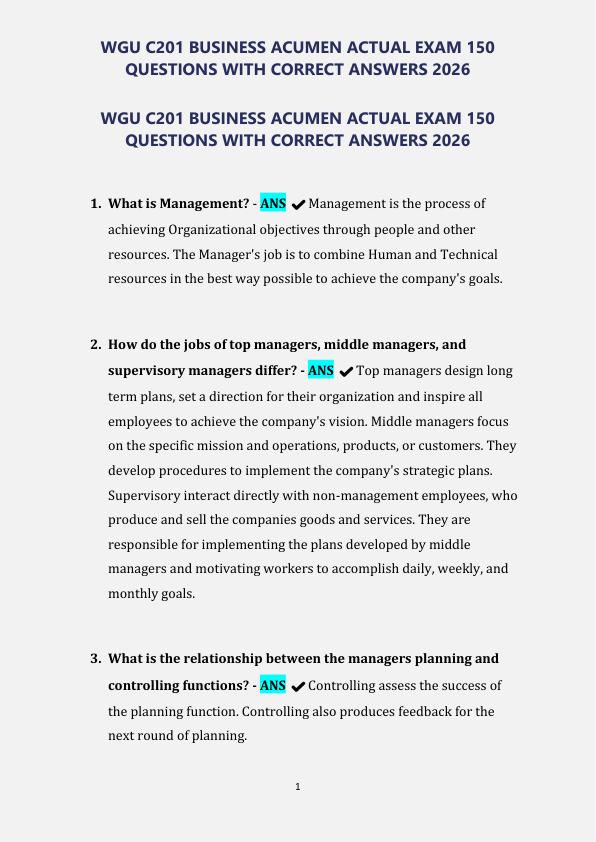 WGU C201 BUSINESS ACUMEN ACTUAL EXAM 150 QUESTIONS WITH CORRECT ANSWERS 2026

WGU C201 BUSINESS ACUMEN ACTUAL EXAM 150 QUESTIONS WITH CORRECT ANSWERS 2026

1. What is Management? - ANS ✔ Management is the process of achieving Organizational objectives through people and other resources. The Manager's job is to combine Human and Technical resources in the best way possible to achieve the company's goals.

2. How do the jobs of top managers, middle managers, and supervisory managers differ? - ANS ✔ Top managers design long term plans, set a direction for their organization and inspire all employees to achieve the company's vision. Middle managers focus on the specific mission and operations, products, or customers. They develop procedures to implement the company's strategic plans. Supervisory interact directly with non-management employees, who produce and sell the companies goods and services. They are responsible for implementing the plans developed by middle managers and motivating workers to accomplish daily, weekly, and monthly goals.

3. What is the relationship between the managers planning and controlling functions? - ANS ✔ Controlling assess the success of the planning function. Controlling also produces feedback for the next round of planning.

1